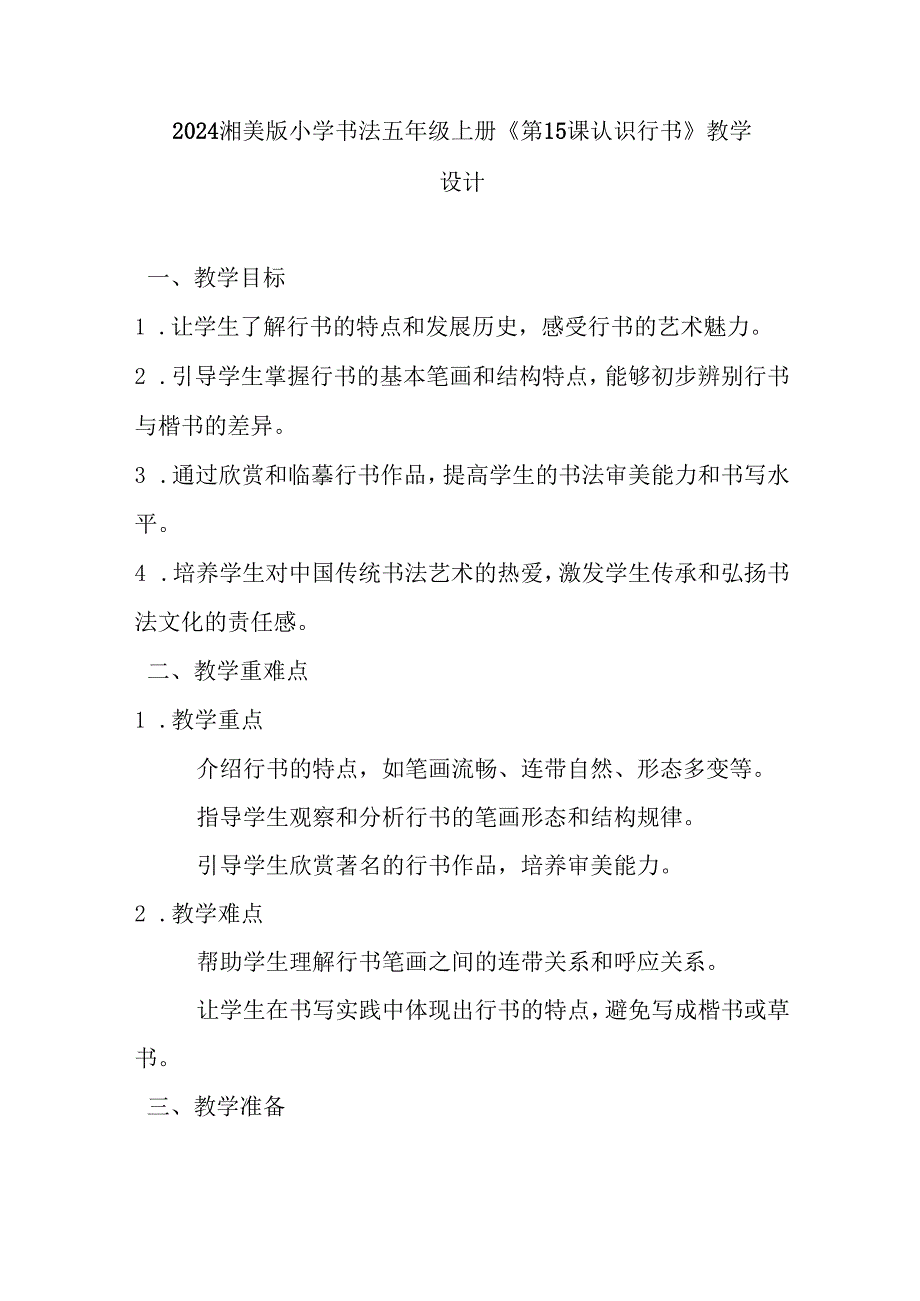 2024湘美版小学书法五年级上册《第15课认识行书》教学设计

一、教学目标

1．让学生了解行书的特点和发展历史，感受行书的艺术魅力。

2．引导学生掌握行书的基本笔画和结构特点，能够初步辨别行书与楷书的差异。

3．通过欣赏和临摹行书作品，提高学生的书法审美能力和书写水平。

4．培养学生对中国传统书法艺术的热爱，激发学生传承和弘扬书法文化的责任感。

二、教学重难点

1．教学重点

介绍行书的特点，如笔画流畅、连带自然、形态多变等。

指导学生观察和分析行书的笔画形态和结构规律。

引导学生欣赏著名的行书作品，培养审美能力。

2．教学难点

帮助学生理解行书笔画之间的连带关系和呼应关系。

让学生在书写实践中体现出行书的特点，避免写成楷书或草书。

三、教学准备